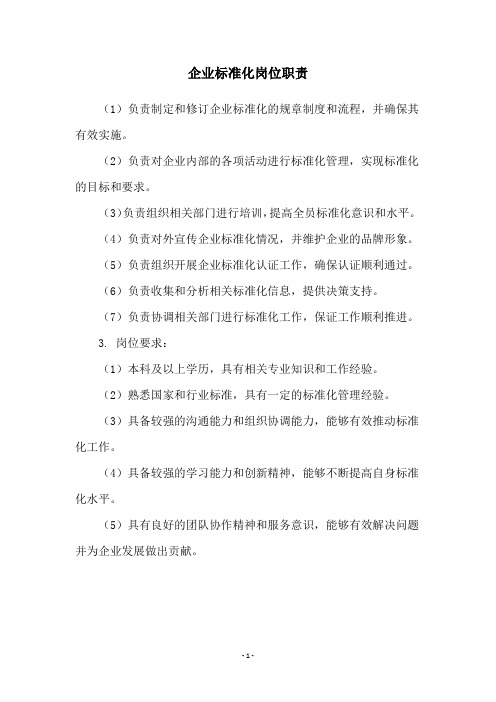 企业标准化岗位职责

（1）负责制定和修订企业标准化的规章制度和流程，并确保其有效实施。

（2）负责对企业内部的各项活动进行标准化管理，实现标准化的目标和要求。

(3)负责组织相关部门进行培训，提高全员标准化意识和水平。

（4）负责对外宣传企业标准化情况，并维护企业的品牌形象。

（5）负责组织开展企业标准化认证工作，确保认证顺利通过。

（6）负责收集和分析相关标准化信息，提供决策支持。

（7）负责协调相关部门进行标准化工作，保证工作顺利推进。

3. 岗位要求：

（1）本科及以上学历，具有相关专业知识和工作经验。

（2）熟悉国家和行业标准，具有一定的标准化管理经验。

（3）具备较强的沟通能力和组织协调能力，能够有效推动标准化工作。

（4）具备较强的学习能力和创新精神，能够不断提高自身标准化水平。

（5）具有良好的团队协作精神和服务意识，能够有效解决问题并为企业发展做出贡献。

- 1 -